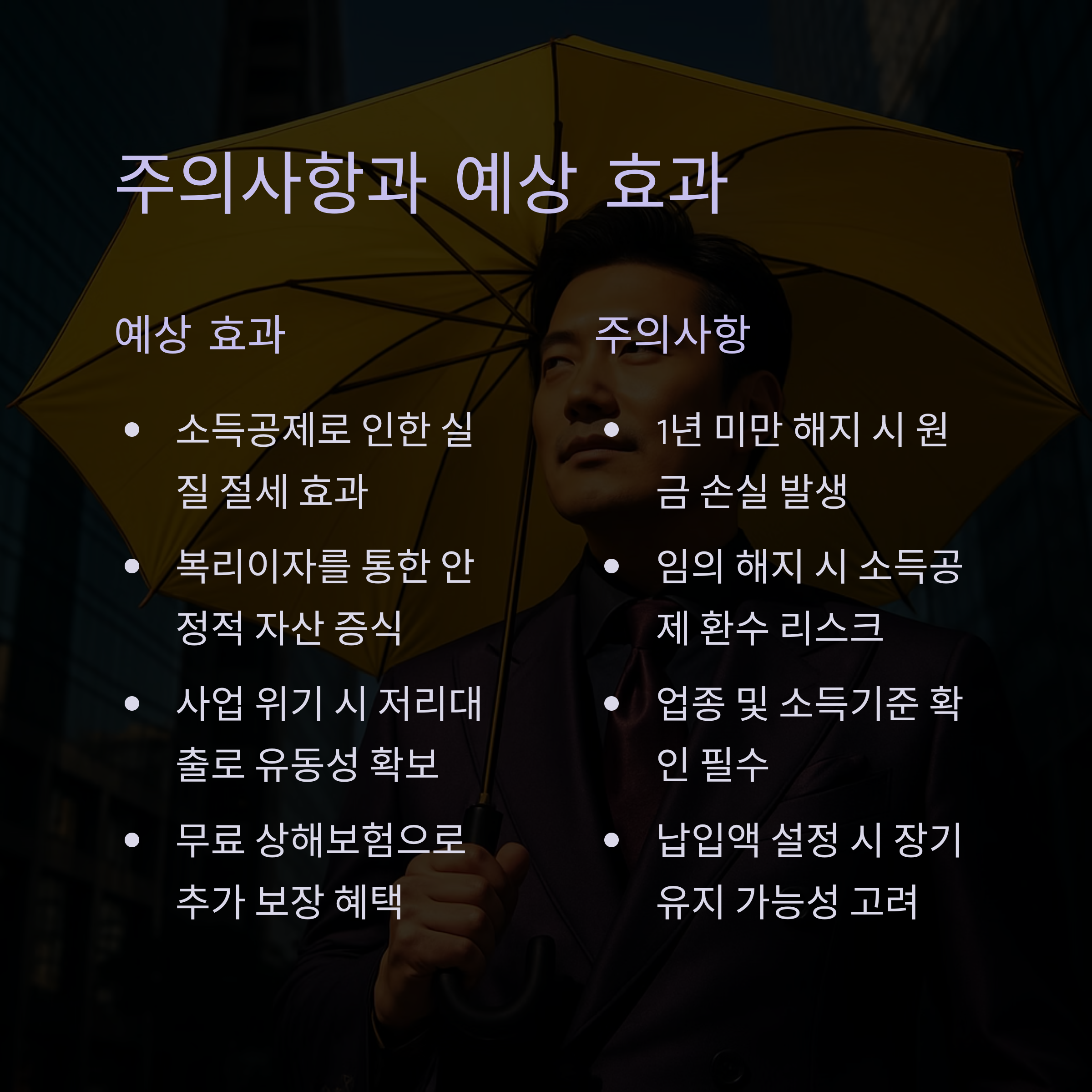 주의사항과 예상 효과

예상 효과

• 소득공제로 인한 실질 절세 효과
• 복리이자를 통한 안정적 자산 증식
• 사업 위기 시 저리대출로 유동성 확보
• 무료 상해보험으로 추가 보장 혜택

주의사항

• 1년 미만 해지 시 원금 손실 발생
• 임의 해지 시 소득공제 환수 리스크
• 업종 및 소득기준 확인 필수
• 납입액 설정 시 장기 유지 가능성 고려